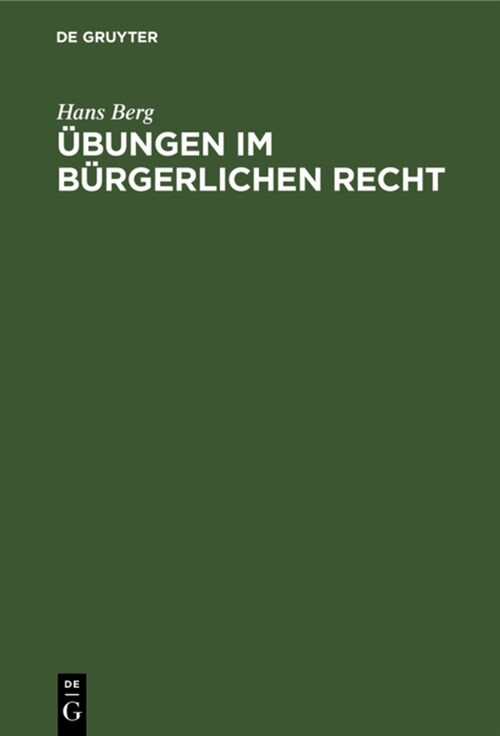 DE GRUYTER

Hans Berg

ÜBUNGEN IM BÜRGERLICHEN RECHT

DE
G